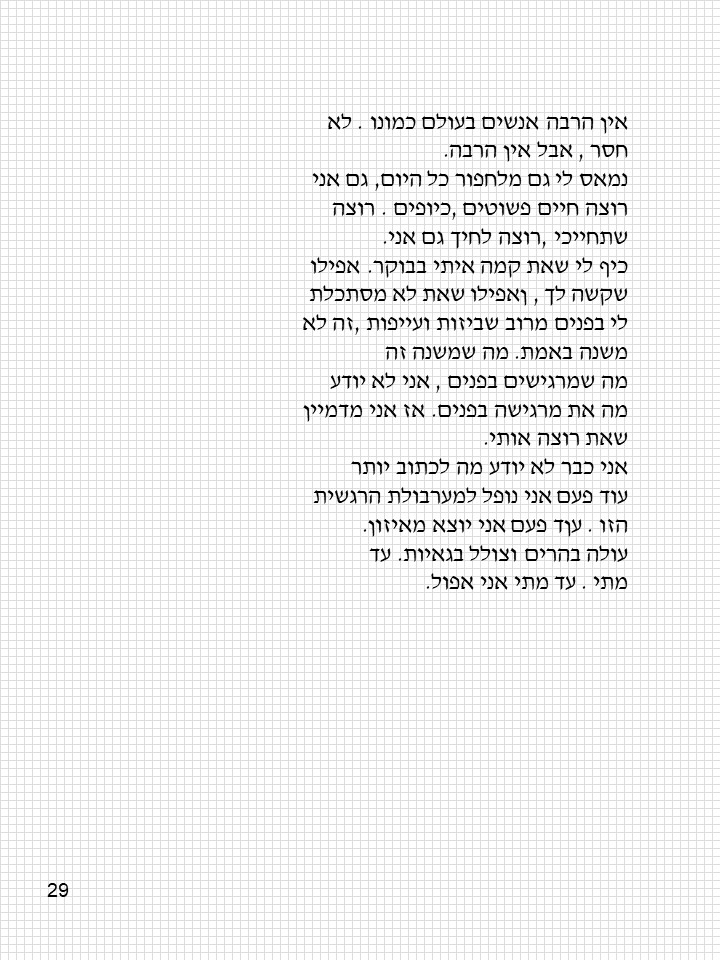 אין הרבה אנשים בעולם כמונו . לא חסר , אבל אין הרבה.
נמאס לי גם מלחפור כל היום, גם אני רוצה חיים פשוטים ,כיופים . רוצה שתחייכי ,רוצה לחיך גם אני.
כיף לי שאת קמה איתי בבוקר. אפילו שקשה לך , ואפילו שאת לא מסתכלת לי בפנים מרוב שביזות ועייפות ,זה לא משנה באמת. מה שמשנה זה
מה שמרגישים בפנים , אני לא יודע מה את מרגישה בפנים. אז אני מדמיין שאת רוצה אותי.
אני כבר לא יודע מה לכתוב יותר
עוד פעם אני נופל למערבולת הרגשית הזו . עוד פעם אני יוצא מאיזון.
עולה בהרים וצולל בגאיות. עד מתי . עד מתי אני אפול.

29